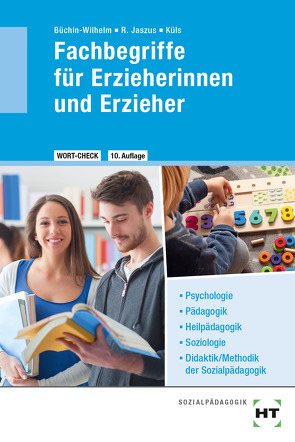 Büchin-Wilhelm ▪ R. Jaszus ▪ Küls

Fachbegriffe für Erzieherinnen und Erzieher

WORT-CHECK 10. Auflage

2 3 5 6 7 8

▪ Psychologie
▪ Pädagogik
▪ Heilpädagogik
▪ Soziologie
▪ Didaktik/Methodik der Sozialpädagogik

SOZIALPÄDAGOGIK

HT